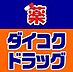 薬
ダイコク
ドラッグ